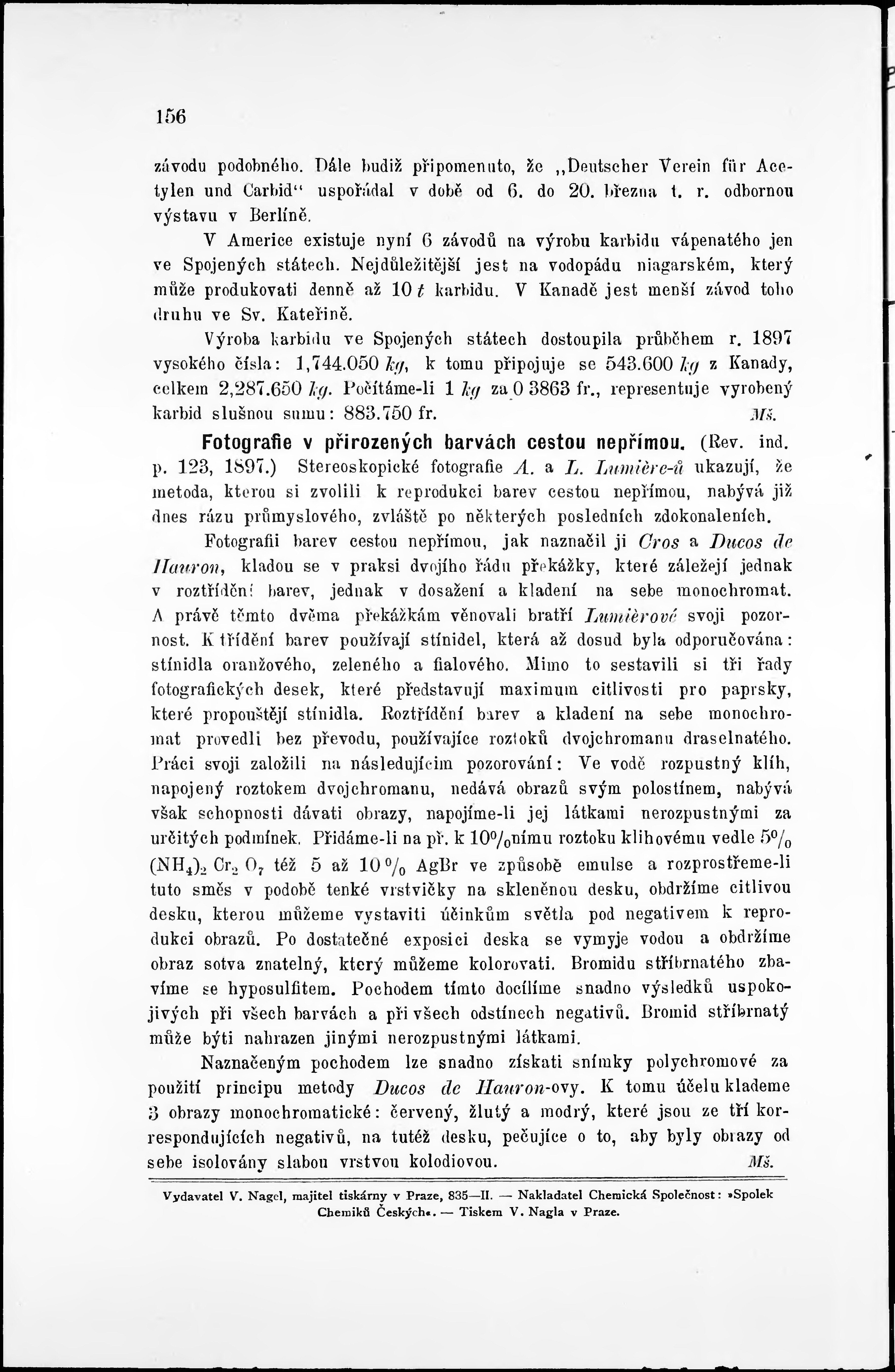 156

závodu podobného. Dále budiž připomenuto, že „Deutscher Verein für Acetylen und Carbid“ uspořádal v době od 6. do 20. března t. r. odbornou výstavu v Berlíně.

V Americe existuje nyní 6 závodů na výrobu karbidu vápenatého jen ve Spojených státech. Nejdůležitější jest na vodopádu niagarském, který může produkovati denně až 10 $t$ karbidu. V Kanadě jest menší závod toho druhu ve Sv. Kateřině.

Výroba karbidu ve Spojených státech dostoupila průběhem r. 1897 vysokého čísla: 1,744.050 $kg$, k tomu připojuje se 543.600 $kg$ z Kanady, celkem 2,287.650 $kg$. Počítáme-li 1 $kg$ za 0 3863 fr., representuje vyrobený karbid slušnou sumu: 883.750 fr. Mš.

Fotografie v přirozených barvách cestou nepřímou. (Rev. ind. p. 123, 1897.) Stereoskopické fotografie A. a L. Lumière-ů ukazují, že metoda, kterou si zvolili k reprodukci barev cestou nepřímou, nabývá již dnes rázu průmyslového, zvláště po některých posledních zdokonaleních.

Fotografii barev cestou nepřímou, jak naznačil ji Cros a Ducos de Hauron, kladou se v praksi dvojího řádu překážky, které záležejí jednak v roztřídění barev, jednak v dosažení a kladení na sebe monochromat. A právě těmto dvěma překážkám věnovali bratří Lumièrové svoji pozornost. K třídění barev používají stínidel, která až dosud byla odporučována: stínidla oranžového, zeleného a fialového. Mimo to sestavili si tři řady fotografických desek, které představují maximum citlivosti pro paprsky, které propouštějí stínidla. Roztřídění barev a kladení na sebe monochromat provedli bez převodu, používajíce roztoků dvojchromanu draselnatého. Práci svoji založili na následujícím pozorování: Ve vodě rozpustný klíh, napojený roztokem dvojchromanu, nedává obrazů svým polostínem, nabývá však schopnosti dávati obrazy, napojíme-li jej látkami nerozpustnými za určitých podmínek. Přidáme-li na př. k 10%nímu roztoku klihovému vedle 5% $(NH_4)_2 Cr_2 O_7$ též 5 až 10% AgBr ve způsobě emulse a rozprostřeme-li tuto směs v podobě tenké vrstvičky na skleněnou desku, obdržíme citlivou desku, kterou můžeme vystaviti účinkům světla pod negativem k reprodukci obrazů. Po dostatečné exposici deska se vymyje vodou a obdržíme obraz sotva znatelný, který můžeme kolorovati. Bromidu stříbrnatého zbavíme se hyposulfitem. Pochodem tímto docílíme snadno výsledků uspokojivých při všech barvách a při všech odstínech negativů. Bromid stříbrnatý může býti nahrazen jinými nerozpustnými látkami.

Naznačeným pochodem lze snadno získati snímky polychromové za použití principu metody Ducos de Hauron-ovy. K tomu účelu klademe 3 obrazy monochromatické: červený, žlutý a modrý, které jsou ze tří korrespondujících negativů, na tutéž desku, pečujíce o to, aby byly obrazy od sebe isolovány slabou vrstvou kolodiovou. Mš.

Vydavatel V. Nagel, majitel tiskárny v Praze, 835—II. — Nakladatel Chemická Společnost: »Spolek Chemiků Českých«. — Tiskem V. Nagla v Praze.